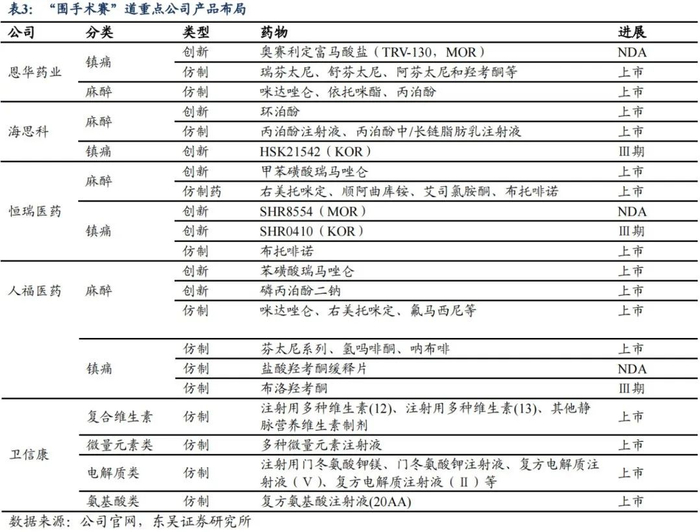 表3：“围手术赛”道重点公司产品布局

| 公司 | 分类 | 类型 | 药物 | 进展 |
|---|---|---|---|---|
| 恩华药业 | 镇痛 | 创新 | 奥赛利定富马酸盐（TRV-130，MOR） | NDA |
| | | 仿制 | 瑞芬太尼、舒芬太尼、阿芬太尼和羟考酮等 | 上市 |
| | 麻醉 | 仿制 | 咪达唑仑、依托咪酯、丙泊酚 | 上市 |
| 海思科 | 麻醉 | 创新 | 环泊酚 | 上市 |
| | | 仿制 | 丙泊酚注射液、丙泊酚中/长链脂肪乳注射液 | 上市 |
| | 镇痛 | 创新 | HSK21542（KOR） | III期 |
| 恒瑞医药 | 麻醉 | 创新 | 甲苯磺酸瑞马唑仑 | 上市 |
| | | 仿制药 | 右美托咪定、顺阿曲库铵、艾司氯胺酮、布托啡诺 | 上市 |
| | 镇痛 | 创新 | SHR8554（MOR） | NDA |
| | | 创新 | SHR0410（KOR） | III期 |
| | | 仿制 | 布托啡诺 | 上市 |
| 人福医药 | 麻醉 | 创新 | 苯磺酸瑞马唑仑 | 上市 |
| | | 创新 | 磷丙泊酚二钠 | 上市 |
| | | 仿制 | 咪达唑仑、右美托咪定、氟马西尼等 | 上市 |
| | 镇痛 | 仿制 | 芬太尼系列、氢吗啡酮、呐布啡 | 上市 |
| | | 仿制 | 盐酸羟考酮缓释片 | NDA |
| | | 仿制 | 布洛羟考酮 | III期 |
| 卫信康 | 复合维生素 | 仿制 | 注射用多种维生素(12)、注射用多种维生素(13)、其他静脉营养维生素制剂 | 上市 |
| | 微量元素类 | 仿制 | 多种微量元素注射液 | 上市 |
| | 电解质类 | 仿制 | 注射用门冬氨酸钾镁、门冬氨酸钾注射液、复方电解质注射液（V）、复方电解质注射液（II）等 | 上市 |
| | 氨基酸类 | 仿制 | 复方氨基酸注射液(20AA) | 上市 |

数据来源：公司官网，东吴证券研究所